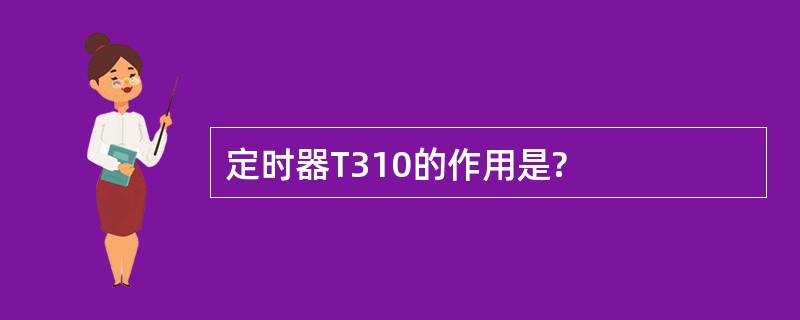 定时器T310的作用是?